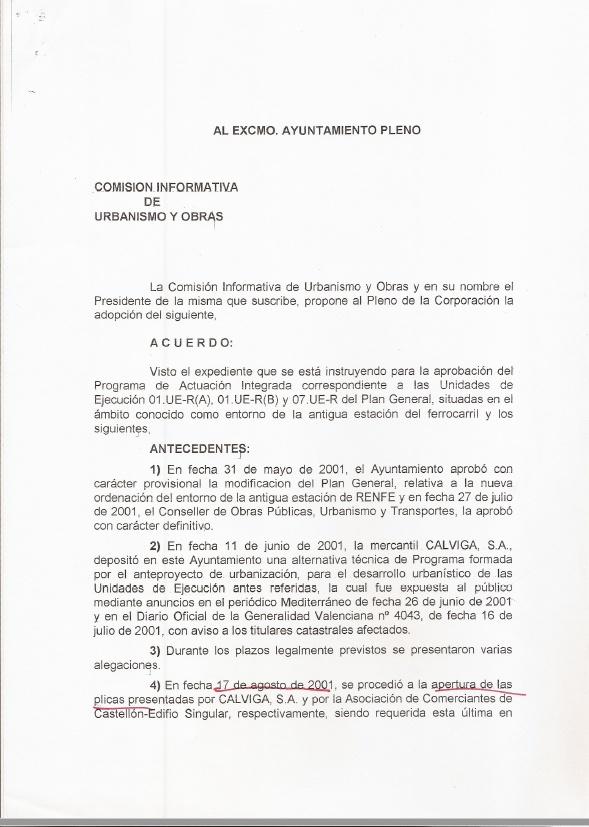 AL EXCMO. AYUNTAMIENTO PLENO

COMISION INFORMATIVA
DE
URBANISMO Y OBRAS

La Comisión Informativa de Urbanismo y Obras y en su nombre el Presidente de la misma que suscribe, propone al Pleno de la Corporación la adopción del siguiente,

A C U E R D O:

Visto el expediente que se está instruyendo para la aprobación del Programa de Actuación Integrada correspondiente a las Unidades de Ejecución 01.UE-R(A), 01.UE-R(B) y 07.UE-R del Plan General, situadas en el ámbito conocido como entorno de la antigua estación del ferrocarril y los siguientes,

ANTECEDENTES:

1) En fecha 31 de mayo de 2001, el Ayuntamiento aprobó con carácter provisional la modificacion del Plan General, relativa a la nueva ordenación del entorno de la antigua estación de RENFE y en fecha 27 de julio de 2001, el Conseller de Obras Públicas, Urbanismo y Transportes, la aprobó con carácter definitivo.

2) En fecha 11 de junio de 2001, la mercantil CALVIGA, S.A., depositó en este Ayuntamiento una alternativa técnica de Programa formada por el anteproyecto de urbanización, para el desarrollo urbanístico de las Unidades de Ejecución antes referidas, la cual fue expuesta al público mediante anuncios en el periódico Mediterráneo de fecha 26 de junio de 2001 y en el Diario Oficial de la Generalidad Valenciana nº 4043, de fecha 16 de julio de 2001, con aviso a los titulares catastrales afectados.

3) Durante los plazos legalmente previstos se presentaron varias alegaciones.

4) En fecha 17 de agosto de 2001, se procedió a la apertura de las plicas presentadas por CALVIGA, S.A. y por la Asociación de Comerciantes de Castellón-Edifio Singular, respectivamente, siendo requerida esta última en